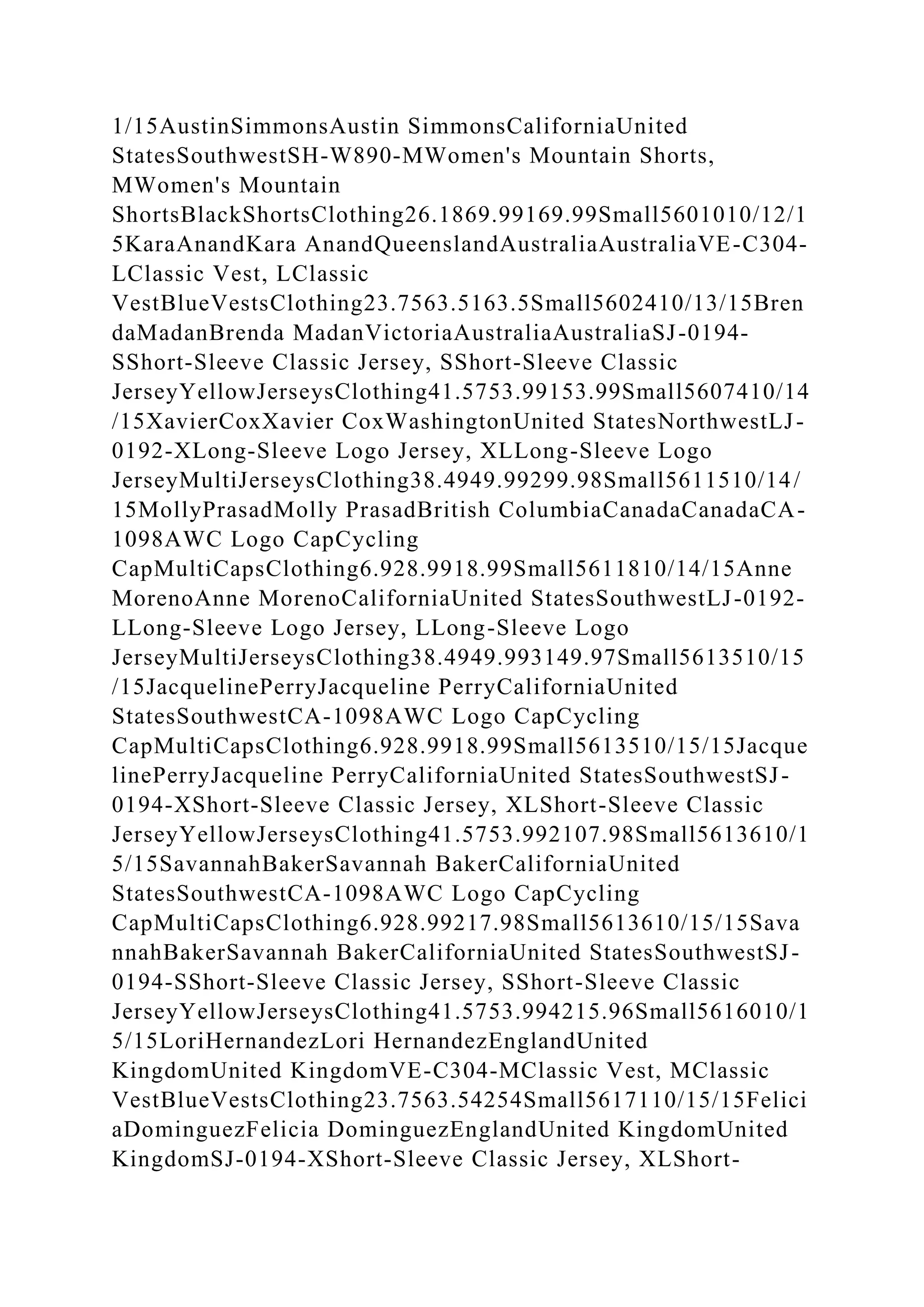 1/15AustinSimmonsAustin SimmonsCaliforniaUnited StatesSouthwestSH-W890-MWomen's Mountain Shorts, MWomen's Mountain ShortsBlackShortsClothing26.1869.99169.99Small5601010/12/15KaraAnandKara AnandQueenslandAustraliaAustraliaVE-C304-LClassic Vest, LClassic VestBlueVestsClothing23.7563.5163.5Small5602410/13/15BrendaMadanBrenda MadanVictoriaAustraliaAustraliaSJ-0194-SShort-Sleeve Classic Jersey, SShort-Sleeve Classic JerseyYellowJerseysClothing41.5753.99153.99Small5607410/14/15XavierCoxXavier CoxWashingtonUnited StatesNorthwestLJ-0192-XLong-Sleeve Logo Jersey, XLLong-Sleeve Logo JerseyMultiJerseysClothing38.4949.99299.98Small5611510/14/15MollyPrasadMolly PrasadBritish ColumbiaCanadaCanadaCA-1098AWC Logo CapCycling CapMultiCapsClothing6.928.9918.99Small5611810/14/15AnneMorenoAnne MorenoCaliforniaUnited StatesSouthwestLJ-0192-LLong-Sleeve Logo Jersey, LLong-Sleeve Logo JerseyMultiJerseysClothing38.4949.993149.97Small5613510/15/15JacquelinePerryJacqueline PerryCaliforniaUnited StatesSouthwestCA-1098AWC Logo CapCycling CapMultiCapsClothing6.928.9918.99Small5613510/15/15JacquelinePerryJacqueline PerryCaliforniaUnited StatesSouthwestSJ-0194-XShort-Sleeve Classic Jersey, XLShort-Sleeve Classic JerseyYellowJerseysClothing41.5753.992107.98Small5613610/15/15SavannahBakerSavannah BakerCaliforniaUnited StatesSouthwestCA-1098AWC Logo CapCycling CapMultiCapsClothing6.928.99217.98Small5613610/15/15SavannahBakerSavannah BakerCaliforniaUnited StatesSouthwestSJ-0194-SShort-Sleeve Classic Jersey, SShort-Sleeve Classic JerseyYellowJerseysClothing41.5753.994215.96Small5616010/15/15LoriHernandezLori HernandezEnglandUnited KingdomUnited KingdomVE-C304-MClassic Vest, MClassic VestBlueVestsClothing23.7563.54254Small5617110/15/15FeliciaDominguezFelicia DominguezEnglandUnited KingdomUnited KingdomSJ-0194-XShort-Sleeve Classic Jersey, XLShort-